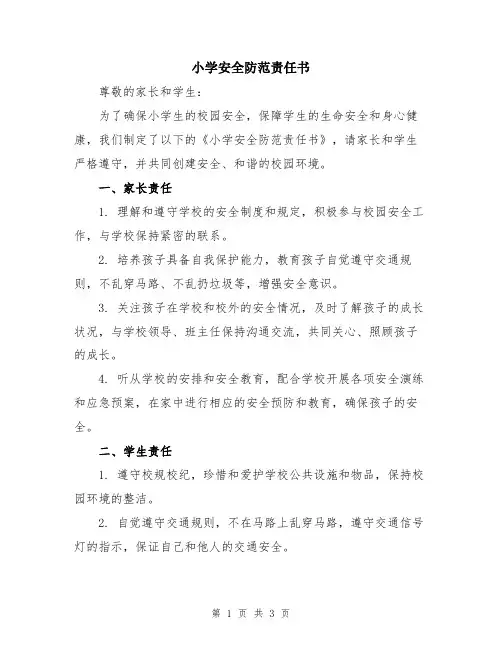 小学安全防范责任书

尊敬的家长和学生：

为了确保小学生的校园安全，保障学生的生命安全和身心健康，我们制定了以下的《小学安全防范责任书》，请家长和学生严格遵守，并共同创建安全、和谐的校园环境。

一、家长责任

1. 理解和遵守学校的安全制度和规定，积极参与校园安全工作，与学校保持紧密的联系。

2. 培养孩子具备自我保护能力，教育孩子自觉遵守交通规则，不乱穿马路、不乱扔垃圾等，增强安全意识。

3. 关注孩子在学校和校外的安全情况，及时了解孩子的成长状况，与学校领导、班主任保持沟通交流，共同关心、照顾孩子的成长。

4. 听从学校的安排和安全教育，配合学校开展各项安全演练和应急预案，在家中进行相应的安全预防和教育，确保孩子的安全。

二、学生责任

1. 遵守校规校纪，珍惜和爱护学校公共设施和物品，保持校园环境的整洁。

2. 自觉遵守交通规则，不在马路上乱穿马路，遵守交通信号灯的指示，保证自己和他人的交通安全。

第 1 页 共 3 页